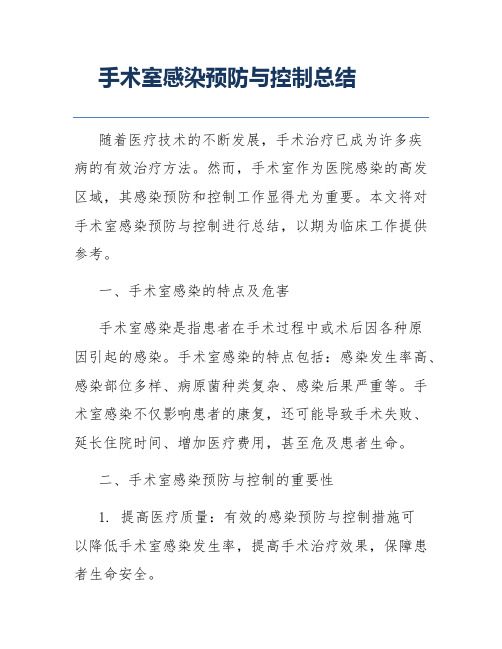 手术室感染预防与控制总结

随着医疗技术的不断发展，手术治疗已成为许多疾病的有效治疗方法。然而，手术室作为医院感染的高发区域，其感染预防和控制工作显得尤为重要。本文将对手术室感染预防与控制进行总结，以期为临床工作提供参考。

一、手术室感染的特点及危害

手术室感染是指患者在手术过程中或术后因各种原因引起的感染。手术室感染的特点包括：感染发生率高、感染部位多样、病原菌种类复杂、感染后果严重等。手术室感染不仅影响患者的康复，还可能导致手术失败、延长住院时间、增加医疗费用，甚至危及患者生命。

二、手术室感染预防与控制的重要性

1. 提高医疗质量：有效的感染预防与控制措施可以降低手术室感染发生率，提高手术治疗效果，保障患者生命安全。